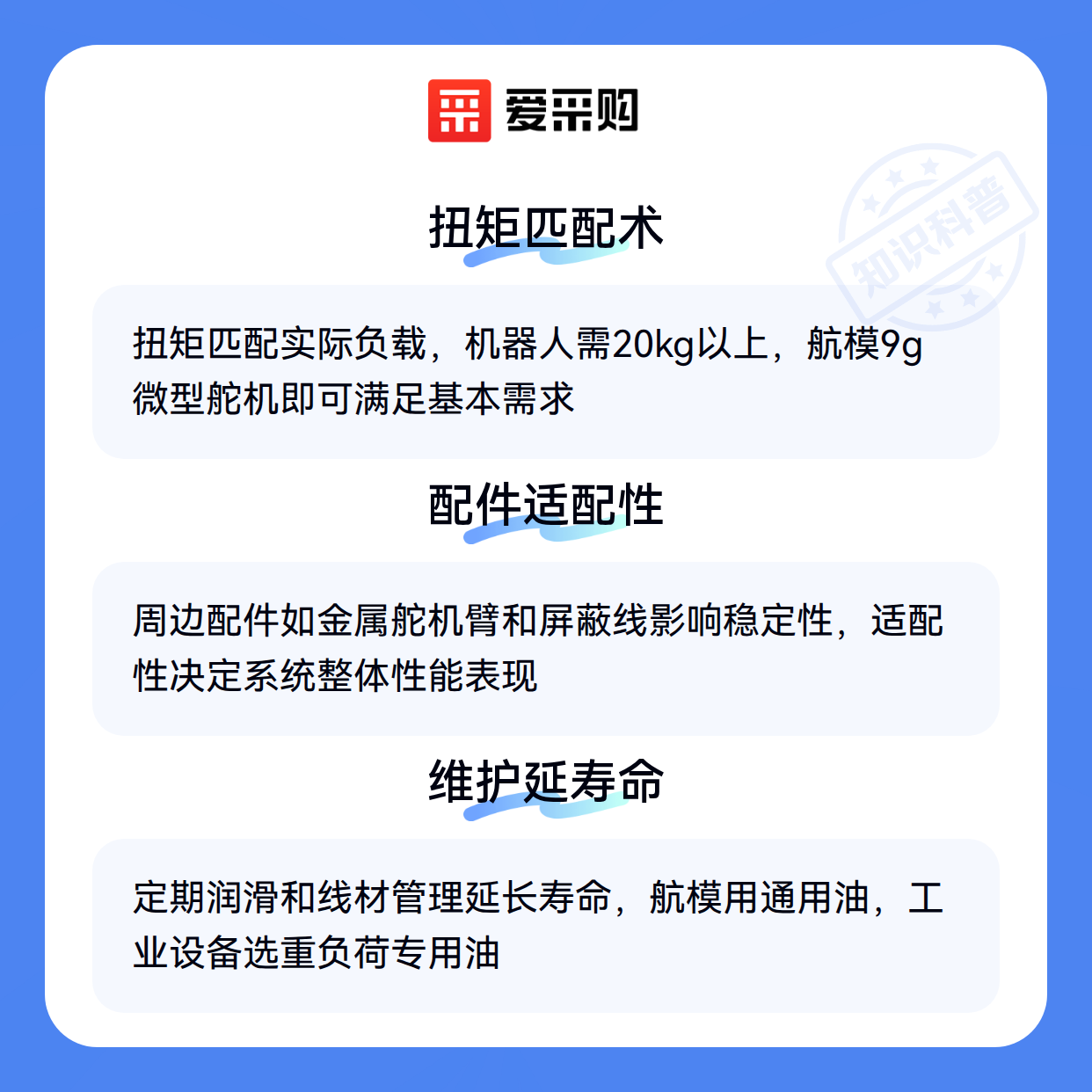 爱采购

扭矩匹配术

扭矩匹配实际负载，机器人需20kg以上，航模9g微型舵机即可满足基本需求

配件适配性

周边配件如金属舵机臂和屏蔽线影响稳定性，适配性决定系统整体性能表现

维护延寿命

定期润滑和线材管理延长寿命，航模用通用油，工业设备选重负荷专用油

知识科普